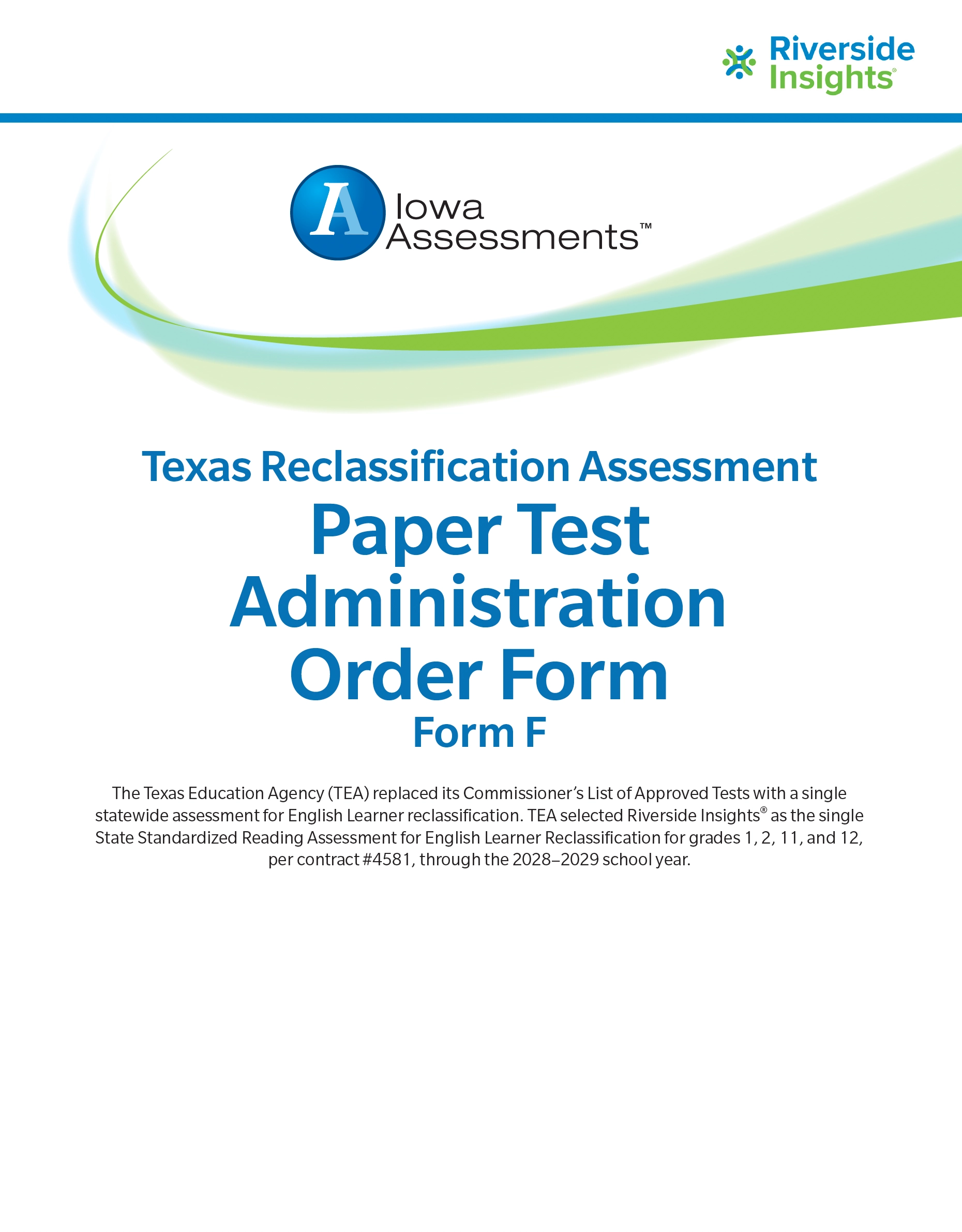 Riverside Insights®

A Iowa Assessments™

Texas Reclassification Assessment

Paper Test Administration Order Form

Form F

The Texas Education Agency (TEA) replaced its Commissioner's List of Approved Tests with a single statewide assessment for English Learner reclassification. TEA selected Riverside Insights® as the single State Standardized Reading Assessment for English Learner Reclassification for grades 1, 2, 11, and 12, per contract #4581, through the 2028–2029 school year.